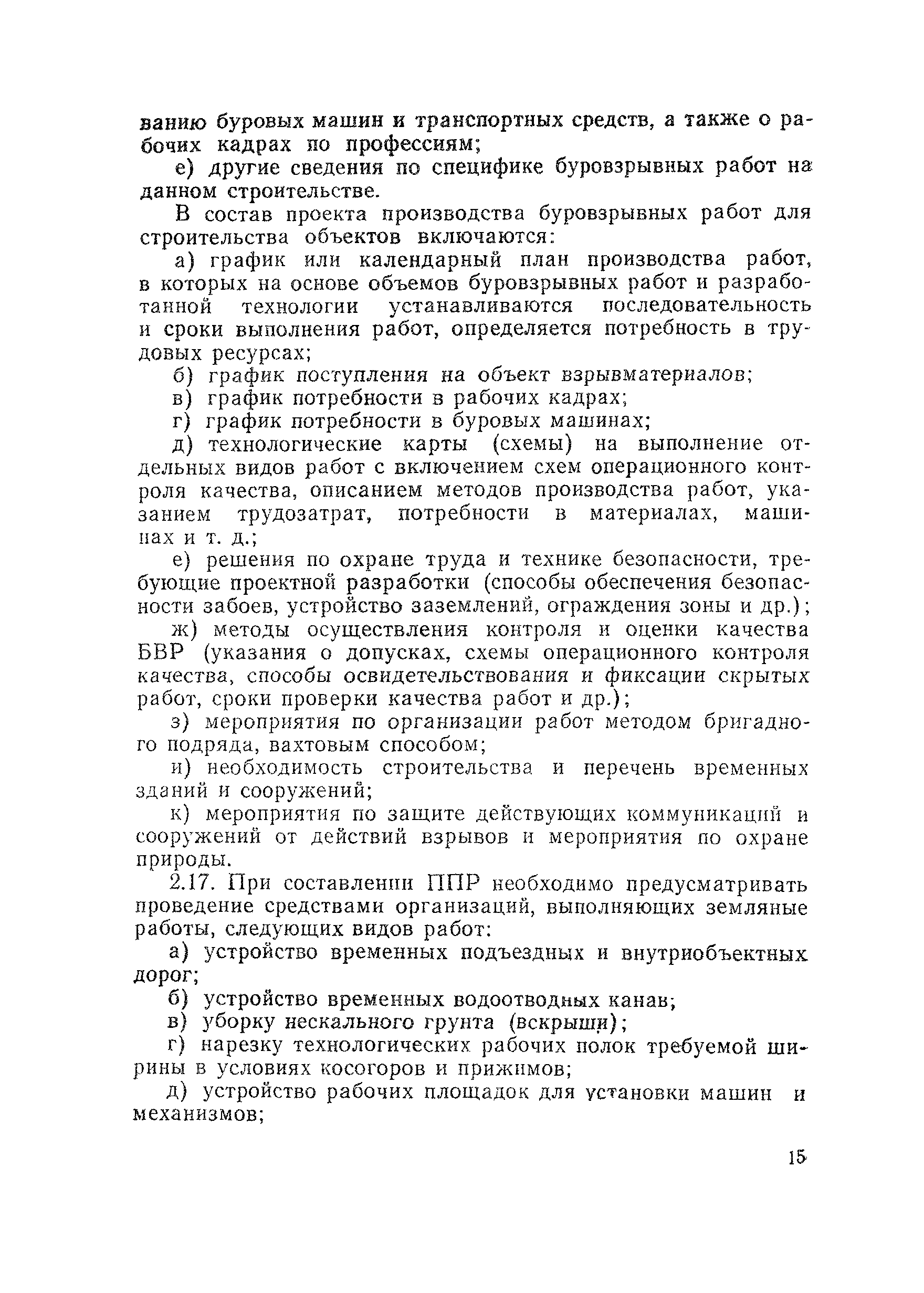 ванию буровых машин и транспортных средств, а также о рабочих кадрах по профессиям;

е) другие сведения по специфике буровзрывных работ на данном строительстве.

В состав проекта производства буровзрывных работ для строительства объектов включаются:

а) график или календарный план производства работ, в которых на основе объемов буровзрывных работ и разработанной технологии устанавливаются последовательность и сроки выполнения работ, определяется потребность в трудовых ресурсах;

б) график поступления на объект взрывматериалов;

в) график потребности в рабочих кадрах;

г) график потребности в буровых машинах;

д) технологические карты (схемы) на выполнение отдельных видов работ с включением схем операционного контроля качества, описанием методов производства работ, указанием трудозатрат, потребности в материалах, машинах и т. д.;

е) решения по охране труда и технике безопасности, требующие проектной разработки (способы обеспечения безопасности забоев, устройство заземлений, ограждения зоны и др.);

ж) методы осуществления контроля и оценки качества БВР (указания о допусках, схемы операционного контроля качества, способы освидетельствования и фиксации скрытых работ, сроки проверки качества работ и др.);

з) мероприятия по организации работ методом бригадного подряда, вахтовым способом;

и) необходимость строительства и перечень временных зданий и сооружений;

к) мероприятия по защите действующих коммуникаций и сооружений от действий взрывов и мероприятия по охране природы.

2.17. При составлении ППР необходимо предусматривать проведение средствами организаций, выполняющих земляные работы, следующих видов работ:

а) устройство временных подъездных и внутриобъектных дорог;

б) устройство временных водоотводных канав;

в) уборку нескального грунта (вскрыши);

г) нарезку технологических рабочих полок требуемой ширины в условиях косогоров и прижимов;

д) устройство рабочих площадок для установки машин и механизмов;

15